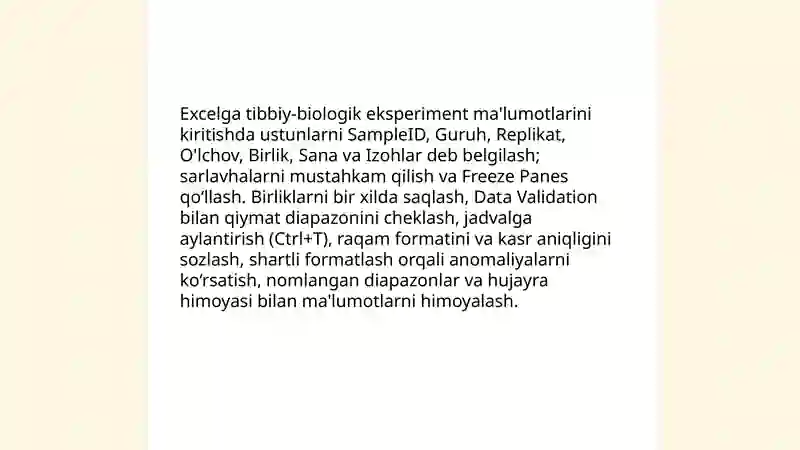 Excelga tibbiy-biologik eksperiment ma'lumotlarini kiritishda ustunlarni SampleID, Guruh, Replikat, O'lchov, Birlik, Sana va Izohlar deb belgilash; sarlavhalarni mustahkam qilish va Freeze Panes qo‘llash. Birliklarni bir xilda saqlash, Data Validation bilan qiymat diapazonini cheklash, jadvalga aylantirish (Ctrl+T), raqam formatini va kasr aniqligini sozlash, shartli formatlash orqali anomaliyalarni ko‘rsatish, nomlangan diapazonlar va hujayra himoyasi bilan ma'lumotlarni himoyalash.